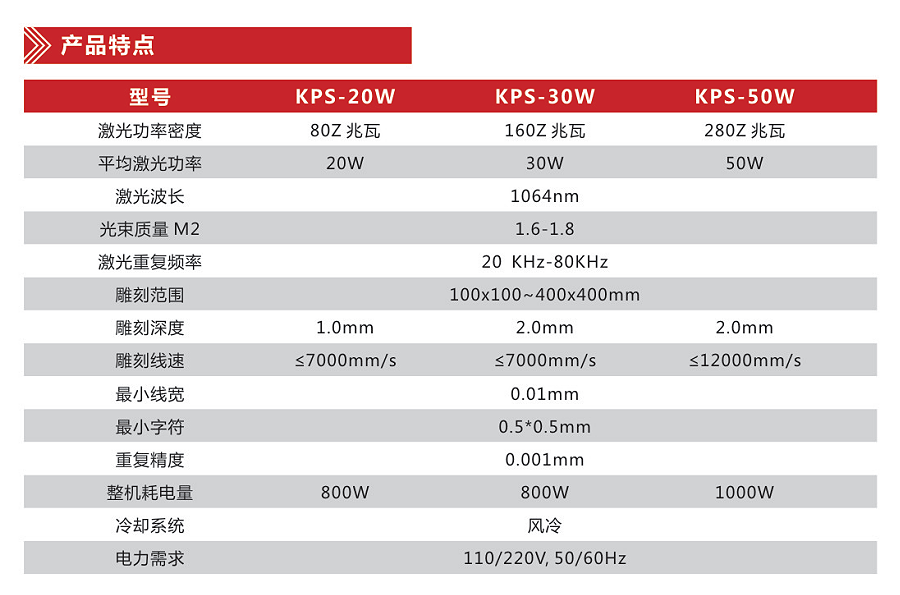 产品特点

| 型号 | KPS-20W | KPS-30W | KPS-50W |
|---|---|---|---|
| 激光功率密度 | 80Z 兆瓦 | 160Z 兆瓦 | 280Z 兆瓦 |
| 平均激光功率 | 20W | 30W | 50W |
| 激光波长 | | 1064nm | |
| 光束质量 M2 | | 1.6-1.8 | |
| 激光重复频率 | | 20 KHz-80KHz | |
| 雕刻范围 | | 100x100~400x400mm | |
| 雕刻深度 | 1.0mm | 2.0mm | 2.0mm |
| 雕刻线速 | ≤7000mm/s | ≤7000mm/s | ≤12000mm/s |
| 最小线宽 | | 0.01mm | |
| 最小字符 | | 0.5*0.5mm | |
| 重复精度 | | 0.001mm | |
| 整机耗电量 | 800W | 800W | 1000W |
| 冷却系统 | | 风冷 | |
| 电力需求 | | 110/220V, 50/60Hz | |